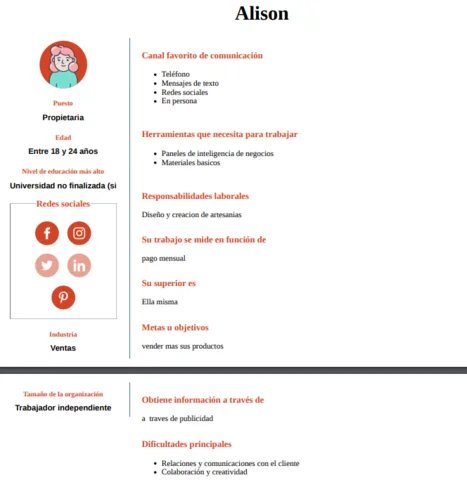 Alison

Puesto
Propietaria

Edad
Entre 18 y 24 años

Nivel de educación más alto
Universidad no finalizada (si

Redes sociales

Industria
Ventas

Canal favorito de comunicación

- Teléfono
- Mensajes de texto
- Redes sociales
- En persona

Herramientas que necesita para trabajar

- Paneles de inteligencia de negocios
- Materiales basicos

Responsabilidades laborales

Diseño y creacion de artesanias

Su trabajo se mide en función de

pago mensual

Su superior es

Ella misma

Metas u objetivos

vender mas sus productos

Tamaño de la organización
Trabajador independiente

Obtiene información a través de

a traves de publicidad

Dificultades principales

- Relaciones y comunicaciones con el cliente
- Colaboración y creatividad